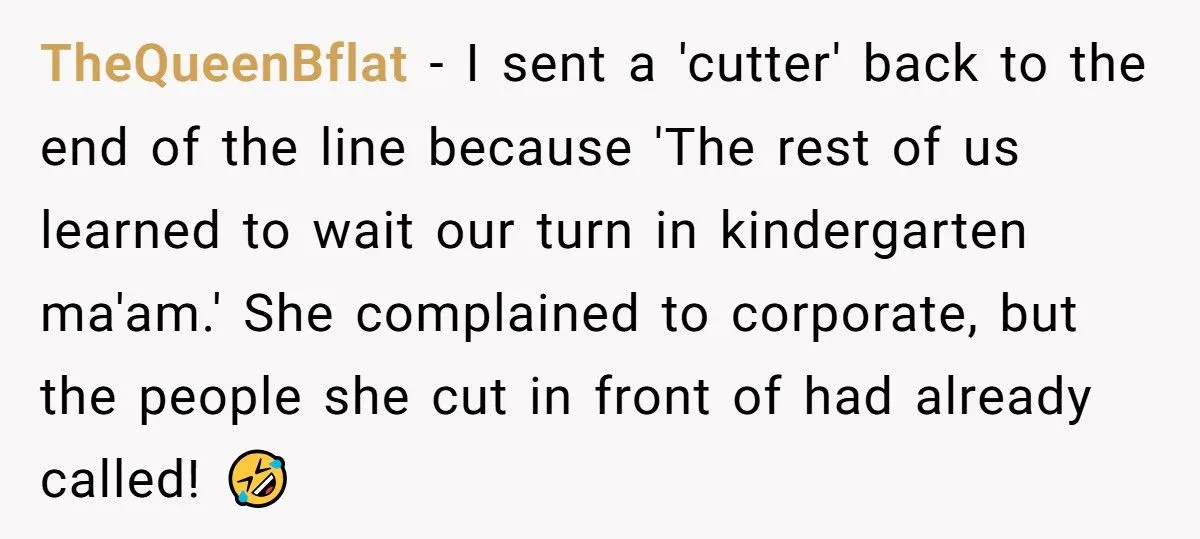 TheQueenBflat - I sent a 'cutter' back to the end of the line because 'The rest of us learned to wait our turn in kindergarten ma'am.' She complained to corporate, but the people she cut in front of had already called! 🤣